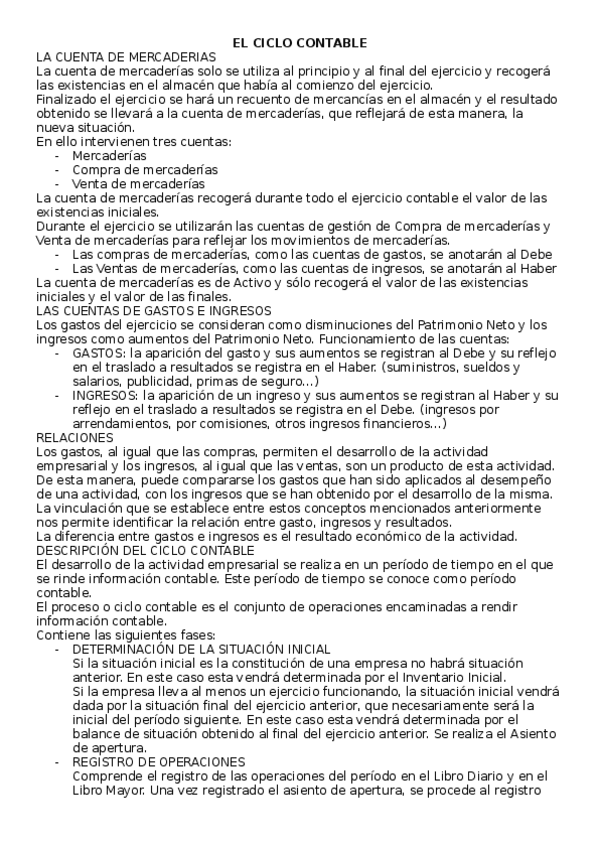 EL CICLO CONTABLE

LA CUENTA DE MERCADERIAS
La cuenta de mercaderías solo se utiliza al principio y al final del ejercicio y recogerá las existencias en el almacén que había al comienzo del ejercicio.
Finalizado el ejercicio se hará un recuento de mercancías en el almacén y el resultado obtenido se llevará a la cuenta de mercaderías, que reflejará de esta manera, la nueva situación.
En ello intervienen tres cuentas:
- Mercaderías
- Compra de mercaderías
- Venta de mercaderías
La cuenta de mercaderías recogerá durante todo el ejercicio contable el valor de las existencias iniciales.
Durante el ejercicio se utilizarán las cuentas de gestión de Compra de mercaderías y Venta de mercaderías para reflejar los movimientos de mercaderías.
- Las compras de mercaderías, como las cuentas de gastos, se anotarán al Debe
- Las Ventas de mercaderías, como las cuentas de ingresos, se anotarán al Haber
La cuenta de mercaderías es de Activo y sólo recogerá el valor de las existencias iniciales y el valor de las finales.
LAS CUENTAS DE GASTOS E INGRESOS
Los gastos del ejercicio se consideran como disminuciones del Patrimonio Neto y los ingresos como aumentos del Patrimonio Neto. Funcionamiento de las cuentas:
- GASTOS: la aparición del gasto y sus aumentos se registran al Debe y su reflejo en el traslado a resultados se registra en el Haber. (suministros, sueldos y salarios, publicidad, primas de seguro...)
- INGRESOS: la aparición de un ingreso y sus aumentos se registran al Haber y su reflejo en el traslado a resultados se registra en el Debe. (ingresos por arrendamientos, por comisiones, otros ingresos financieros...)
RELACIONES
Los gastos, al igual que las compras, permiten el desarrollo de la actividad empresarial y los ingresos, al igual que las ventas, son un producto de esta actividad. De esta manera, puede compararse los gastos que han sido aplicados al desempeño de una actividad, con los ingresos que se han obtenido por el desarrollo de la misma.
La vinculación que se establece entre estos conceptos mencionados anteriormente nos permite identificar la relación entre gasto, ingresos y resultados.
La diferencia entre gastos e ingresos es el resultado económico de la actividad.
DESCRIPCIÓN DEL CICLO CONTABLE
El desarrollo de la actividad empresarial se realiza en un período de tiempo en el que se rinde información contable. Este período de tiempo se conoce como período contable.
El proceso o ciclo contable es el conjunto de operaciones encaminadas a rendir información contable.
Contiene las siguientes fases:
- DETERMINACIÓN DE LA SITUACIÓN INICIAL
Si la situación inicial es la constitución de una empresa no habrá situación anterior. En este caso esta vendrá determinada por el Inventario Inicial.
Si la empresa lleva al menos un ejercicio funcionando, la situación inicial vendrá dada por la situación final del ejercicio anterior, que necesariamente será la inicial del período siguiente. En este caso esta vendrá determinada por el balance de situación obtenido al final del ejercicio anterior. Se realiza el Asiento de apertura.
- REGISTRO DE OPERACIONES
Comprende el registro de las operaciones del período en el Libro Diario y en el Libro Mayor. Una vez registrado el asiento de apertura, se procede al registro